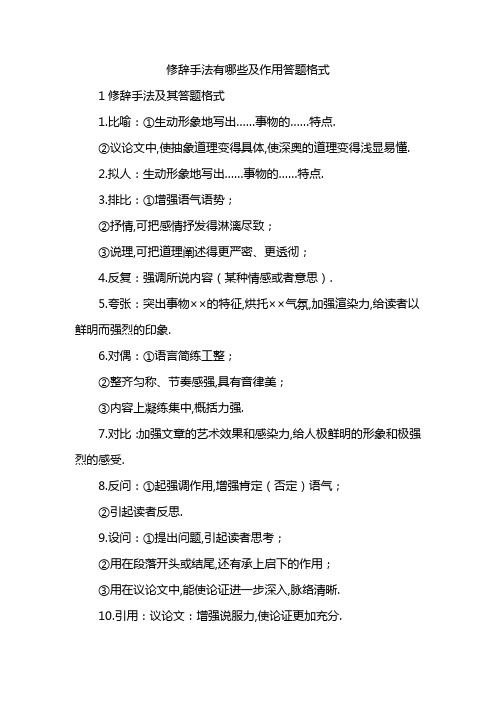 修辞手法有哪些及作用答题格式

1 修辞手法及其答题格式

1.比喻：①生动形象地写出......事物的......特点.

②议论文中,使抽象道理变得具体,使深奥的道理变得浅显易懂.

2.拟人：生动形象地写出......事物的......特点.

3.排比：①增强语气语势；

②抒情,可把感情抒发得淋漓尽致；

③说理,可把道理阐述得更严密、更透彻；

4.反复：强调所说内容（某种情感或者意思）.

5.夸张：突出事物××的特征,烘托××气氛,加强渲染力,给读者以鲜明而强烈的印象.

6.对偶：①语言简练工整；

②整齐匀称、节奏感强,具有音律美；

③内容上凝练集中,概括力强.

7.对比 :加强文章的艺术效果和感染力,给人极鲜明的形象和极强烈的感受.

8.反问：①起强调作用,增强肯定（否定）语气；

②引起读者反思.

9.设问：①提出问题,引起读者思考；

②用在段落开头或结尾,还有承上启下的作用；

③用在议论文中,能使论证进一步深入,脉络清晰.

10.引用：议论文：增强说服力,使论证更加充分.